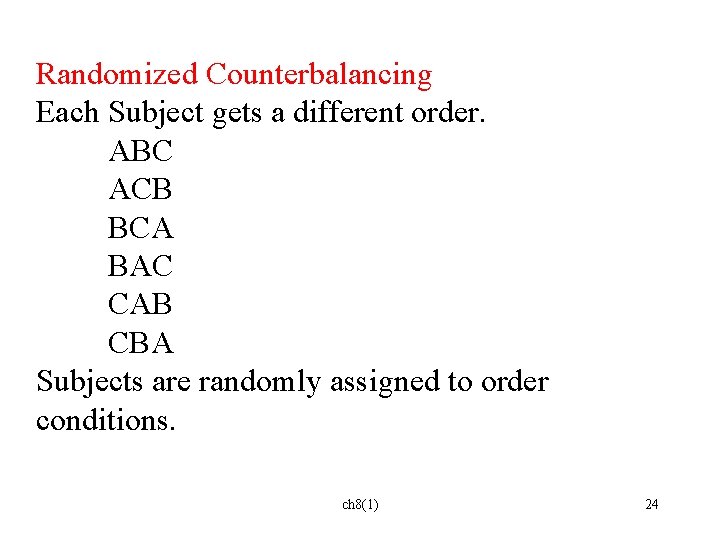 Randomized Counterbalancing
Each Subject gets a different order.

ABC
ACB
BCA
BAC
CAB
CBA

Subjects are randomly assigned to order conditions.

ch8(1)

24